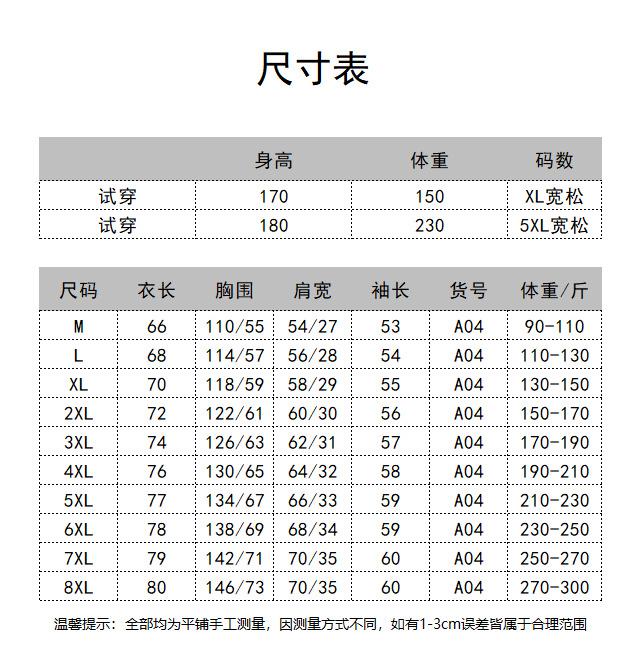 尺寸表

|  | 身高 | 体重 | 码数 |
|---|---|---|---|
| 试穿 | 170 | 150 | XL宽松 |
| 试穿 | 180 | 230 | 5XL宽松 |

| 尺码 | 衣长 | 胸围 | 肩宽 | 袖长 | 货号 | 体重/斤 |
|---|---|---|---|---|---|---|
| M | 66 | 110/55 | 54/27 | 53 | A04 | 90-110 |
| L | 68 | 114/57 | 56/28 | 54 | A04 | 110-130 |
| XL | 70 | 118/59 | 58/29 | 55 | A04 | 130-150 |
| 2XL | 72 | 122/61 | 60/30 | 56 | A04 | 150-170 |
| 3XL | 74 | 126/63 | 62/31 | 57 | A04 | 170-190 |
| 4XL | 76 | 130/65 | 64/32 | 58 | A04 | 190-210 |
| 5XL | 77 | 134/67 | 66/33 | 59 | A04 | 210-230 |
| 6XL | 78 | 138/69 | 68/34 | 59 | A04 | 230-250 |
| 7XL | 79 | 142/71 | 70/35 | 60 | A04 | 250-270 |
| 8XL | 80 | 146/73 | 70/35 | 60 | A04 | 270-300 |

温馨提示：全部均为平铺手工测量，因测量方式不同，如有1-3cm误差皆属于合理范围